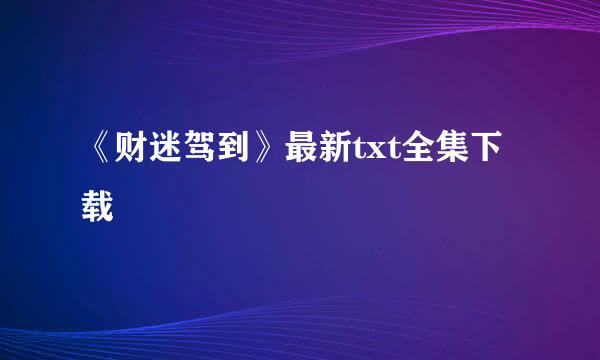 《财迷驾到》最新txt全集下载